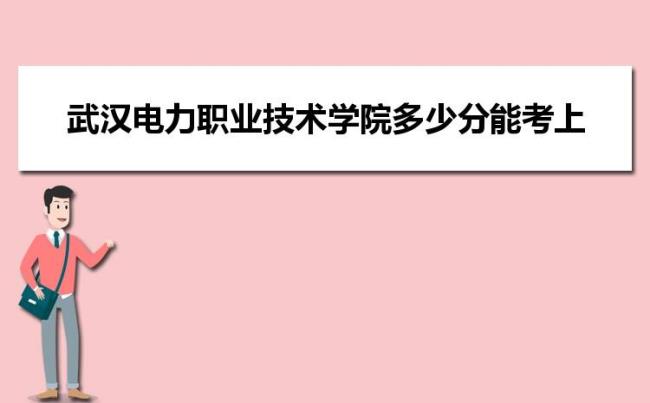 武汉电力职业技术学院多少分能考上